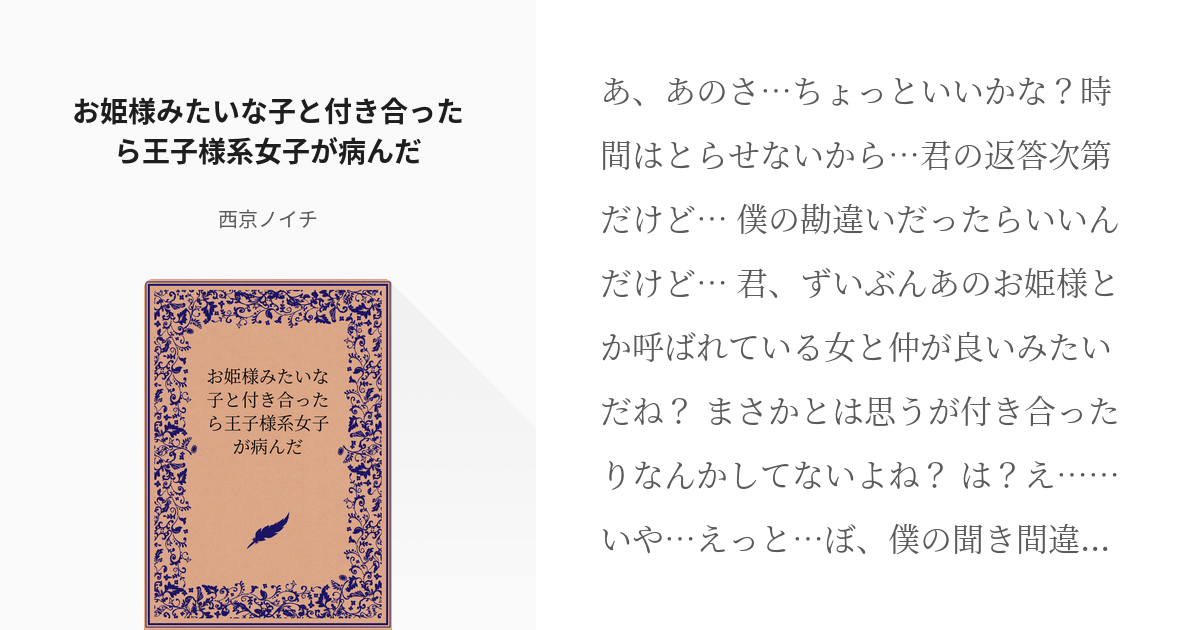 お姫様みたいな子と付き合ったら王子様系女子が病んだ

西京ノイチ

お姫様みたいな子と付き合ったら王子様系女子が病んだ

あ、あのさ…ちょっといいかな？時間はとらせないから…君の返答次第だけど… 僕の勘違いだったらいいんだけど… 君、ずいぶんあのお姫様とか呼ばれている女と仲が良いみたいだね？ まさかとは思うが付き合ったりなんかしてないよね？ は？え……いや…えっと…ぼ、僕の聞き間違…